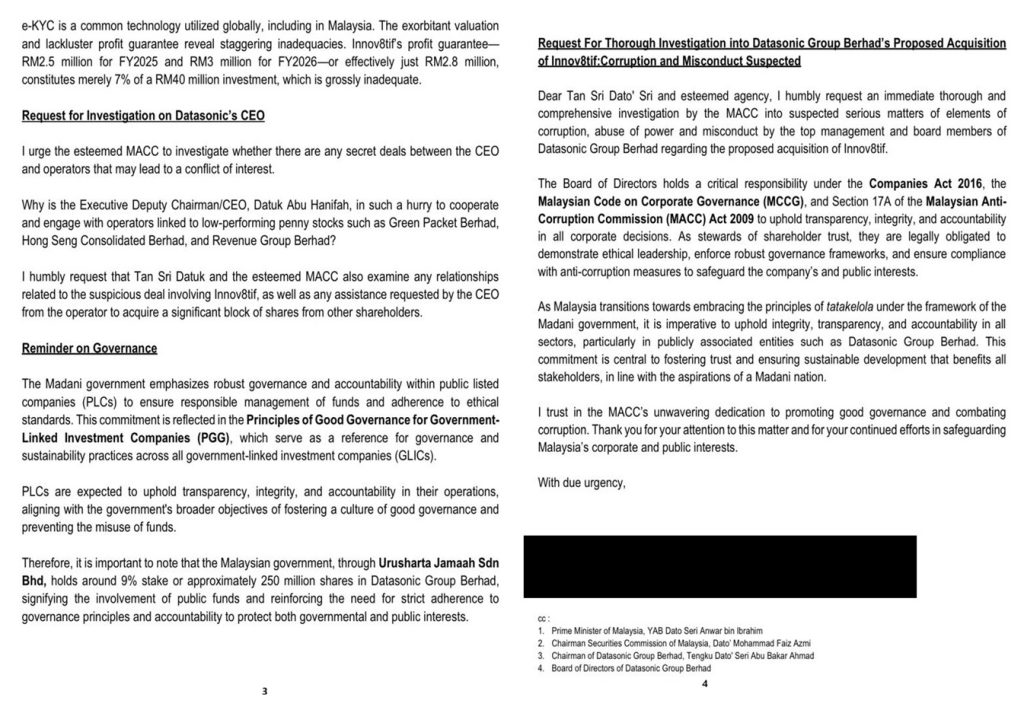 e-KYC is a common technology utilized globally, including in Malaysia. The exorbitant valuation and lackluster profit guarantee reveal staggering inadequacies. Innov8tif's profit guarantee—RM2.5 million for FY2025 and RM3 million for FY2026—or effectively just RM2.8 million, constitutes merely 7% of a RM40 million investment, which is grossly inadequate.

Request for Investigation on Datasonic's CEO

I urge the esteemed MACC to investigate whether there are any secret deals between the CEO and operators that may lead to a conflict of interest.

Why is the Executive Deputy Chairman/CEO, Datuk Abu Hanifah, in such a hurry to cooperate and engage with operators linked to low-performing penny stocks such as Green Packet Berhad, Hong Seng Consolidated Berhad, and Revenue Group Berhad?

I humbly request that Tan Sri Datuk and the esteemed MACC also examine any relationships related to the suspicious deal involving Innov8tif, as well as any assistance requested by the CEO from the operator to acquire a significant block of shares from other shareholders.

Reminder on Governance

The Madani government emphasizes robust governance and accountability within public listed companies (PLCs) to ensure responsible management of funds and adherence to ethical standards. This commitment is reflected in the Principles of Good Governance for Government-Linked Investment Companies (PGG), which serve as a reference for governance and sustainability practices across all government-linked investment companies (GLICs).

PLCs are expected to uphold transparency, integrity, and accountability in their operations, aligning with the government's broader objectives of fostering a culture of good governance and preventing the misuse of funds.

Therefore, it is important to note that the Malaysian government, through Urusharta Jamaah Sdn Bhd, holds around 9% stake or approximately 250 million shares in Datasonic Group Berhad, signifying the involvement of public funds and reinforcing the need for strict adherence to governance principles and accountability to protect both governmental and public interests.

3

Request For Thorough Investigation into Datasonic Group Berhad's Proposed Acquisition of Innov8tif:Corruption and Misconduct Suspected

Dear Tan Sri Dato' Sri and esteemed agency, I humbly request an immediate thorough and comprehensive investigation by the MACC into suspected serious matters of elements of corruption, abuse of power and misconduct by the top management and board members of Datasonic Group Berhad regarding the proposed acquisition of Innov8tif.

The Board of Directors holds a critical responsibility under the Companies Act 2016, the Malaysian Code on Corporate Governance (MCCG), and Section 17A of the Malaysian Anti-Corruption Commission (MACC) Act 2009 to uphold transparency, integrity, and accountability in all corporate decisions. As stewards of shareholder trust, they are legally obligated to demonstrate ethical leadership, enforce robust governance frameworks, and ensure compliance with anti-corruption measures to safeguard the company's and public interests.

As Malaysia transitions towards embracing the principles of tatakelola under the framework of the Madani government, it is imperative to uphold integrity, transparency, and accountability in all sectors, particularly in publicly associated entities such as Datasonic Group Berhad. This commitment is central to fostering trust and ensuring sustainable development that benefits all stakeholders, in line with the aspirations of a Madani nation.

I trust in the MACC's unwavering dedication to promoting good governance and combating corruption. Thank you for your attention to this matter and for your continued efforts in safeguarding Malaysia's corporate and public interests.

With due urgency,

cc :
1. Prime Minister of Malaysia, YAB Dato Seri Anwar bin Ibrahim
2. Chairman Securities Commission of Malaysia, Dato' Mohammad Faiz Azmi
3. Chairman of Datasonic Group Berhad, Tengku Dato' Seri Abu Bakar Ahmad
4. Board of Directors of Datasonic Group Berhad

4